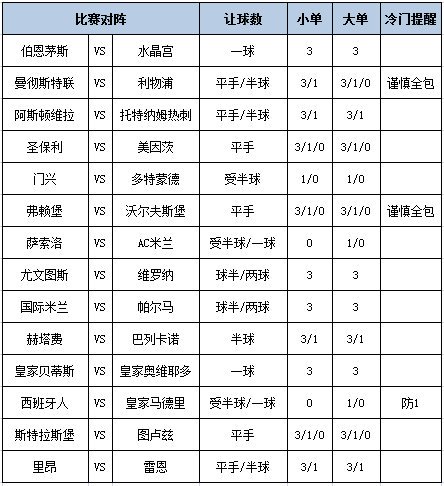 | 比赛对阵 | | | 让球数 | 小单 | 大单 | 冷门提醒 |
|---|---|---|---|---|---|---|
| 伯恩茅斯 | VS | 水晶宫 | 一球 | 3 | 3 | |
| 曼彻斯特联 | VS | 利物浦 | 平手/半球 | 3/1 | 3/1/0 | 谨慎全包 |
| 阿斯顿维拉 | VS | 托特纳姆热刺 | 平手/半球 | 3/1 | 3/1 | |
| 圣保利 | VS | 美因茨 | 平手 | 3/1/0 | 3/1/0 | |
| 门兴 | VS | 多特蒙德 | 受半球 | 1/0 | 1/0 | |
| 弗赖堡 | VS | 沃尔夫斯堡 | 平手 | 3/1/0 | 3/1/0 | 谨慎全包 |
| 萨索洛 | VS | AC米兰 | 受半球/一球 | 0 | 1/0 | |
| 尤文图斯 | VS | 维罗纳 | 球半/两球 | 3 | 3 | |
| 国际米兰 | VS | 帕尔马 | 球半/两球 | 3 | 3 | |
| 赫塔费 | VS | 巴列卡诺 | 半球 | 3/1 | 3/1 | |
| 皇家贝蒂斯 | VS | 皇家奥维耶多 | 一球 | 3 | 3 | |
| 西班牙人 | VS | 皇家马德里 | 受半球/一球 | 0 | 1/0 | 防1 |
| 斯特拉斯堡 | VS | 图卢兹 | 平手 | 3/1/0 | 3/1/0 | |
| 里昂 | VS | 雷恩 | 平手/半球 | 3/1 | 3/1 | |